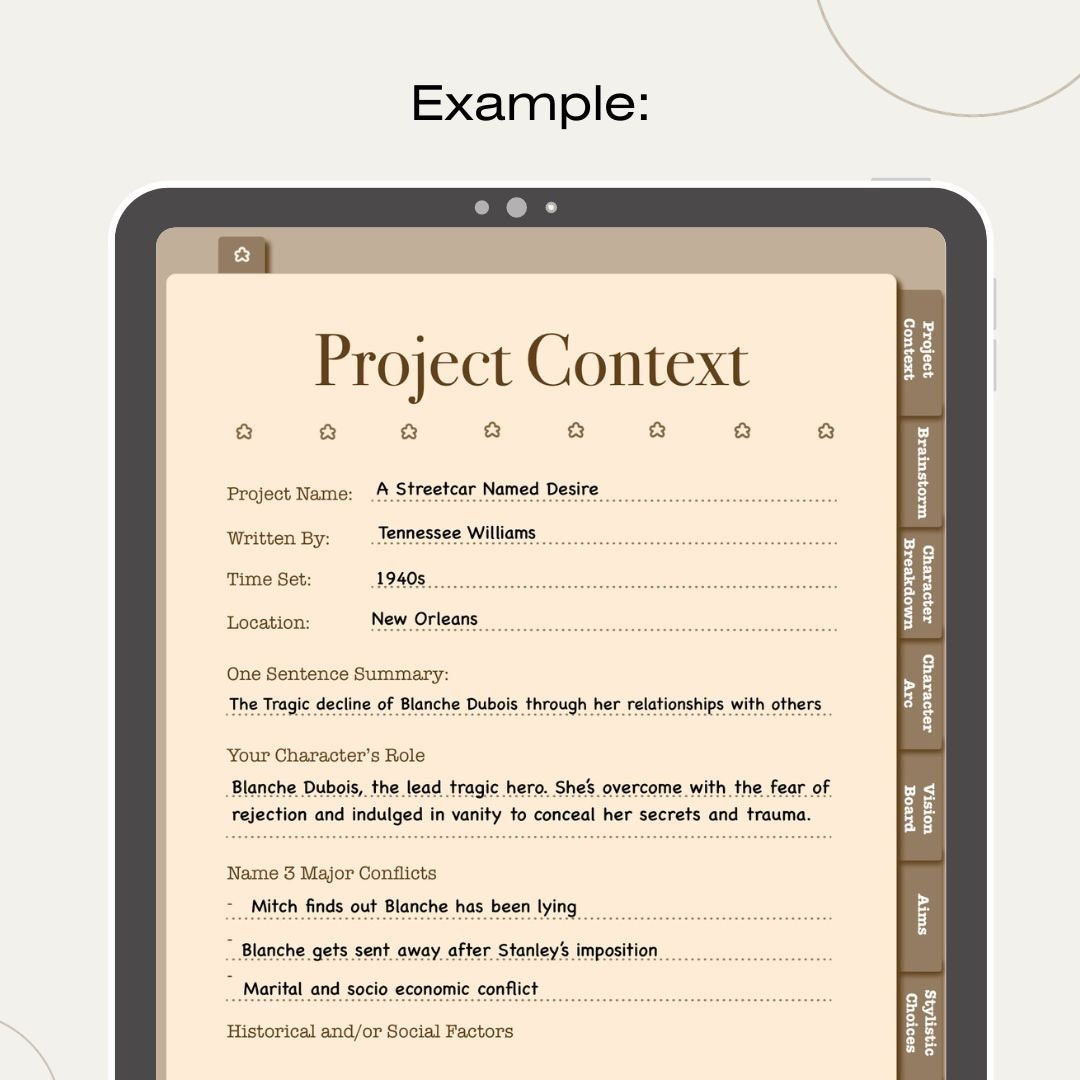 Example:

Project Context

Project Name: A Streetcar Named Desire

Written By: Tennessee Williams

Time Set: 1940s

Location: New Orleans

One Sentence Summary:
The Tragic decline of Blanche Dubois through her relationships with others

Your Character's Role
Blanche Dubois, the lead tragic hero. She's overcome with the fear of rejection and indulged in vanity to conceal her secrets and trauma.

Name 3 Major Conflicts
- Mitch finds out Blanche has been lying
- Blanche gets sent away after Stanley's imposition
- Marital and socio economic conflict

Historical and/or Social Factors

Project Context
Brainstorm
Character Breakdown
Character Arc
Vision Board
Aims
Stylistic Choices